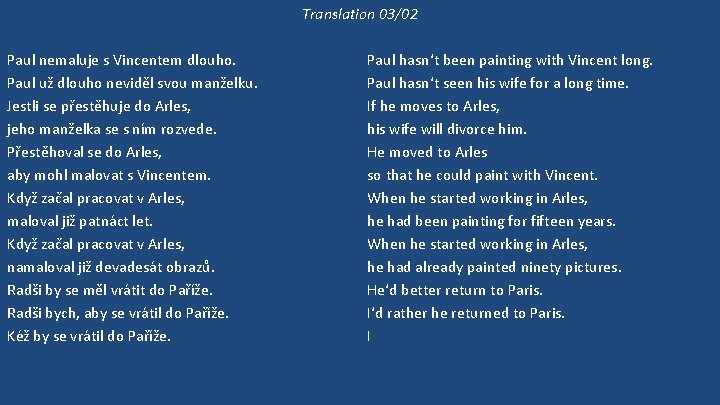 Translation 03/02

Paul nemaluje s Vincentem dlouho.
Paul už dlouho neviděl svou manželku.
Jestli se přestěhuje do Arles,
jeho manželka se s ním rozvede.
Přestěhoval se do Arles,
aby mohl malovat s Vincentem.
Když začal pracovat v Arles,
maloval již patnáct let.
Když začal pracovat v Arles,
namaloval již devadesát obrazů.
Radši by se měl vrátit do Paříže.
Radši bych, aby se vrátil do Paříže.
Kéž by se vrátil do Paříže.

Paul hasn't been painting with Vincent long.
Paul hasn't seen his wife for a long time.
If he moves to Arles,
his wife will divorce him.
He moved to Arles
so that he could paint with Vincent.
When he started working in Arles,
he had been painting for fifteen years.
When he started working in Arles,
he had already painted ninety pictures.
He'd better return to Paris.
I'd rather he returned to Paris.
I